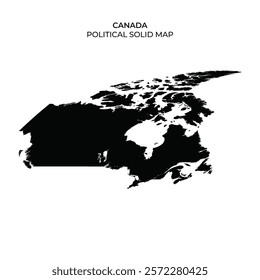 CANADA
POLITICAL SOLID MAP

shutterstock.com · 2572280425